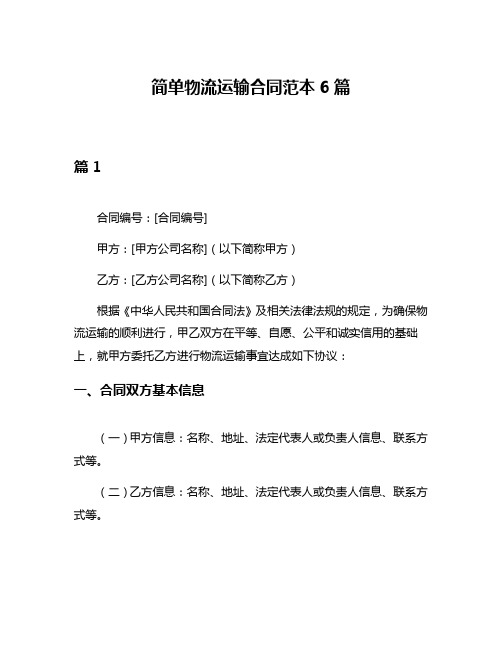 简单物流运输合同范本 6 篇

篇 1

合同编号：[合同编号]

甲方：[甲方公司名称]（以下简称甲方）

乙方：[乙方公司名称]（以下简称乙方）

根据《中华人民共和国合同法》及相关法律法规的规定，为确保物流运输的顺利进行，甲乙双方在平等、自愿、公平和诚实信用的基础上，就甲方委托乙方进行物流运输事宜达成如下协议：

一、合同双方基本信息

（一）甲方信息：名称、地址、法定代表人或负责人信息、联系方式等。

（二）乙方信息：名称、地址、法定代表人或负责人信息、联系方式等。